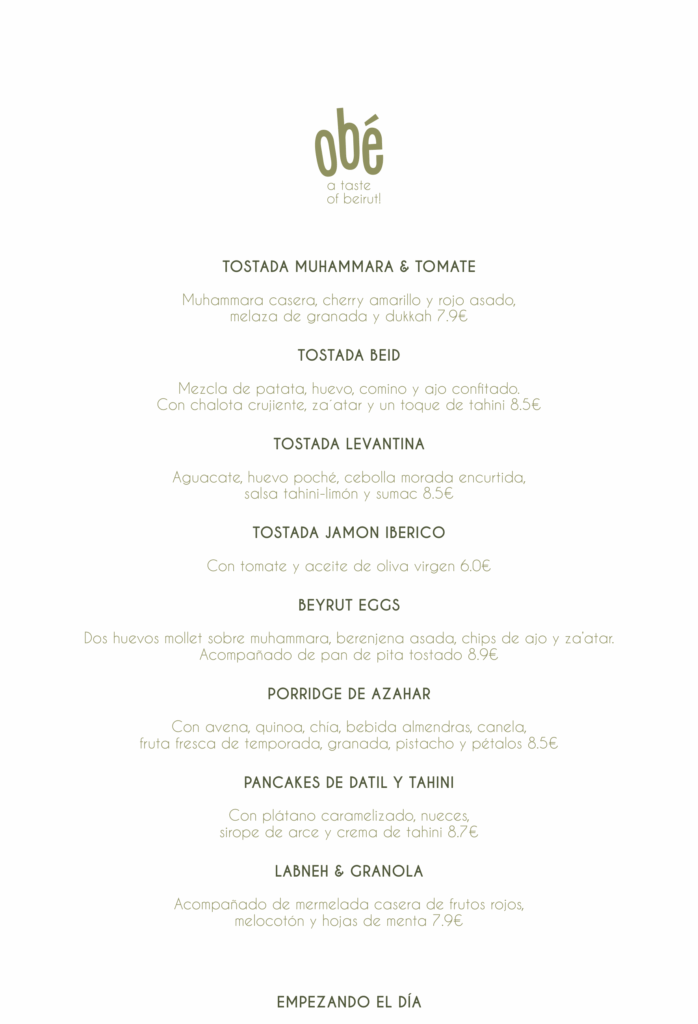 obé
a taste
of beirut!

TOSTADA MUHAMMARA & TOMATE

Muhammara casera, cherry amarillo y rojo asado, melaza de granada y dukkah 7.9€

TOSTADA BEID

Mezcla de patata, huevo, comino y ajo confitado. Con chalota crujiente, za´atar y un toque de tahini 8.5€

TOSTADA LEVANTINA

Aguacate, huevo poché, cebolla morada encurtida, salsa tahini-limón y sumac 8.5€

TOSTADA JAMON IBERICO

Con tomate y aceite de oliva virgen 6.0€

BEYRUT EGGS

Dos huevos mollet sobre muhammara, berenjena asada, chips de ajo y za'atar. Acompañado de pan de pita tostado 8.9€

PORRIDGE DE AZAHAR

Con avena, quinoa, chia, bebida almendras, canela, fruta fresca de temporada, granada, pistacho y pétalos 8.5€

PANCAKES DE DATIL Y TAHINI

Con plátano caramelizado, nueces, sirope de arce y crema de tahini 8.7€

LABNEH & GRANOLA

Acompañado de mermelada casera de frutos rojos, melocotón y hojas de menta 7.9€

EMPEZANDO EL DÍA